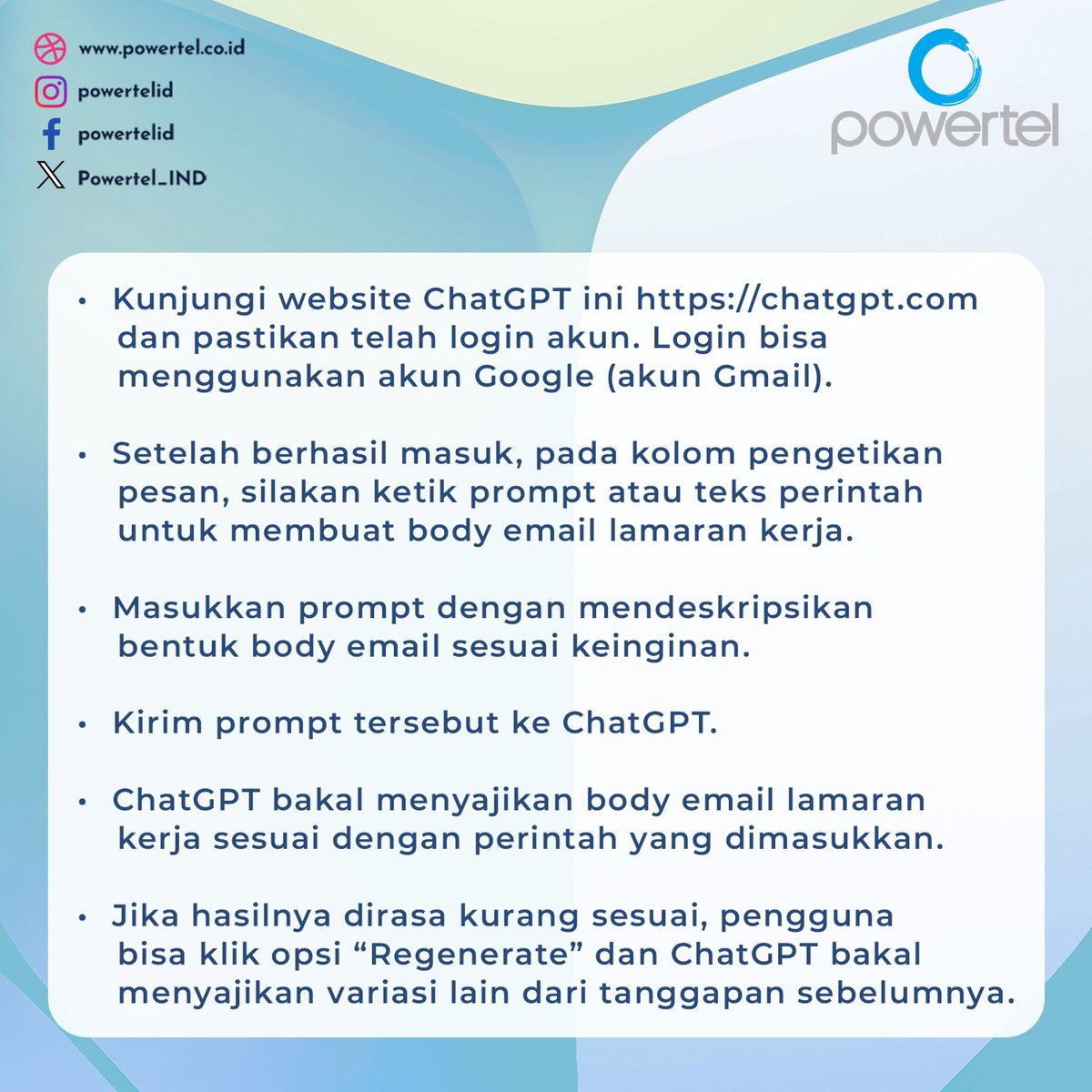 www.powertel.co.id
powertelid
powertelid
Powertel_IND

powertel

• Kunjungi website ChatGPT ini https://chatgpt.com dan pastikan telah login akun. Login bisa menggunakan akun Google (akun Gmail).

• Setelah berhasil masuk, pada kolom pengetikan pesan, silakan ketik prompt atau teks perintah untuk membuat body email lamaran kerja.

• Masukkan prompt dengan mendeskripsikan bentuk body email sesuai keinginan.

• Kirim prompt tersebut ke ChatGPT.

• ChatGPT bakal menyajikan body email lamaran kerja sesuai dengan perintah yang dimasukkan.

• Jika hasilnya dirasa kurang sesuai, pengguna bisa klik opsi “Regenerate” dan ChatGPT bakal menyajikan variasi lain dari tanggapan sebelumnya.